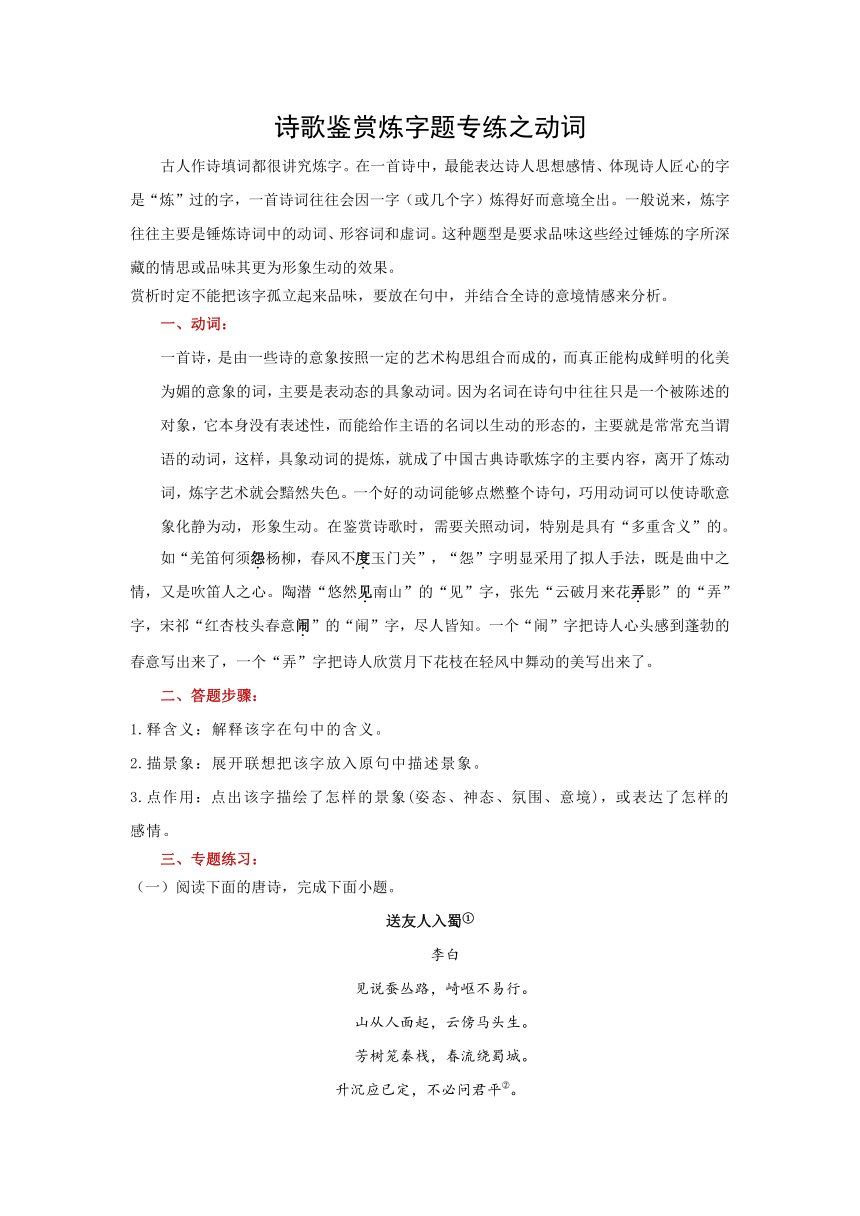 诗歌鉴赏炼字题专练之动词

古人作诗填词都很讲究炼字。在一首诗中，最能表达诗人思想感情、体现诗人匠心的字是“炼”过的字，一首诗词往往会因一字（或几个字）炼得好而意境全出。一般说来，炼字往往主要是锤炼诗词中的动词、形容词和虚词。这种题型是要求品味这些经过锤炼的字所深藏的情思或品味其更为形象生动的效果。

赏析时定不能把该字孤立起来品味，要放在句中，并结合全诗的意境情感来分析。

一、动词：

一首诗，是由一些诗的意象按照一定的艺术构思组合而成的，而真正能构成鲜明的化美为媚的意象的词，主要是表动态的具象动词。因为名词在诗句中往往只是一个被陈述的对象，它本身没有表述性，而能给作主语的名词以生动的形态的，主要就是常常充当谓语的动词，这样，具象动词的提炼，就成了中国古典诗歌炼字的主要内容，离开了炼动词，炼字艺术就会黯然失色。一个好的动词能够点燃整个诗句，巧用动词可以使诗歌意象化静为动，形象生动。在鉴赏诗歌时，需要关照动词，特别是具有“多重含义”的。

如“羌笛何须怨杨柳，春风不度玉门关”，“怨”字明显采用了拟人手法，既是曲中之情，又是吹笛人之心。陶潜“悠然见南山”的“见”字，张先“云破月来花弄影”的“弄”字，宋祁“红杏枝头春意闹”的“闹”字，尽人皆知。一个“闹”字把诗人心头感到蓬勃的春意写出来了，一个“弄”字把诗人欣赏月下花枝在轻风中舞动的美写出来了。

二、答题步骤：

1.释含义：解释该字在句中的含义。

2.描景象：展开联想把该字放入原句中描述景象。

3.点作用：点出该字描绘了怎样的景象(姿态、神态、氛围、意境)，或表达了怎样的感情。

三、专题练习：

（一）阅读下面的唐诗，完成下面小题。

送友人入蜀①

李白

见说蚕丛路，崎岖不易行。

山从人面起，云傍马头生。

芳树笼秦栈，春流绕蜀城。

升沉应已定，不必问君平②。